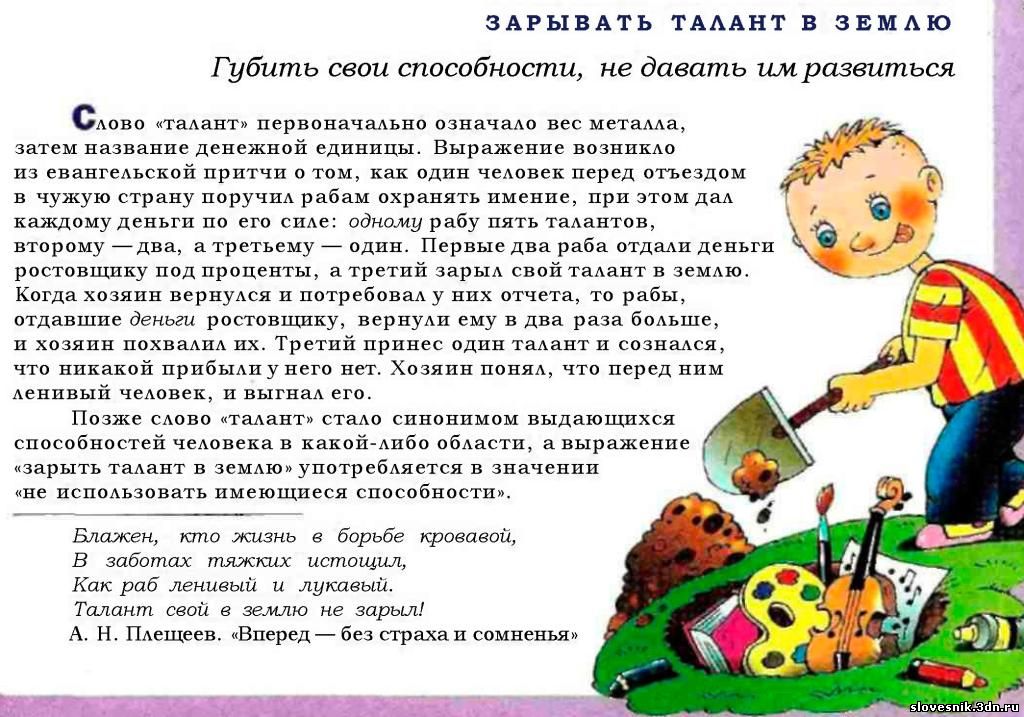 ЗАРЫВАТЬ ТАЛАНТ В ЗЕМЛЮ

Губить свои способности, не давать им развиться

Слово «талант» первоначально означало вес металла, затем название денежной единицы. Выражение возникло из евангельской притчи о том, как один человек перед отъездом в чужую страну поручил рабам охранять имение, при этом дал каждому деньги по его силе: одному рабу пять талантов, второму — два, а третьему — один. Первые два раба отдали деньги ростовщику под проценты, а третий зарыл свой талант в землю. Когда хозяин вернулся и потребовал у них отчета, то рабы, отдавшие деньги ростовщику, вернули ему в два раза больше, и хозяин похвалил их. Третий принес один талант и сознался, что никакой прибыли у него нет. Хозяин понял, что перед ним ленивый человек, и выгнал его.

Позже слово «талант» стало синонимом выдающихся способностей человека в какой-либо области, а выражение «зарыть талант в землю» употребляется в значении «не использовать имеющиеся способности».

Блажен, кто жизнь в борьбе кровавой,
В заботах тяжких истощил,
Как раб ленивый и лукавый.
Талант свой в землю не зарыл!
А. Н. Плещеев. «Вперед — без страха и сомненья»

slovesnik.3dn.ru